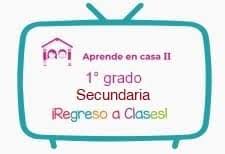 Aprende en casa II

1° grado

Secundaria

¡Regreso a Clases!